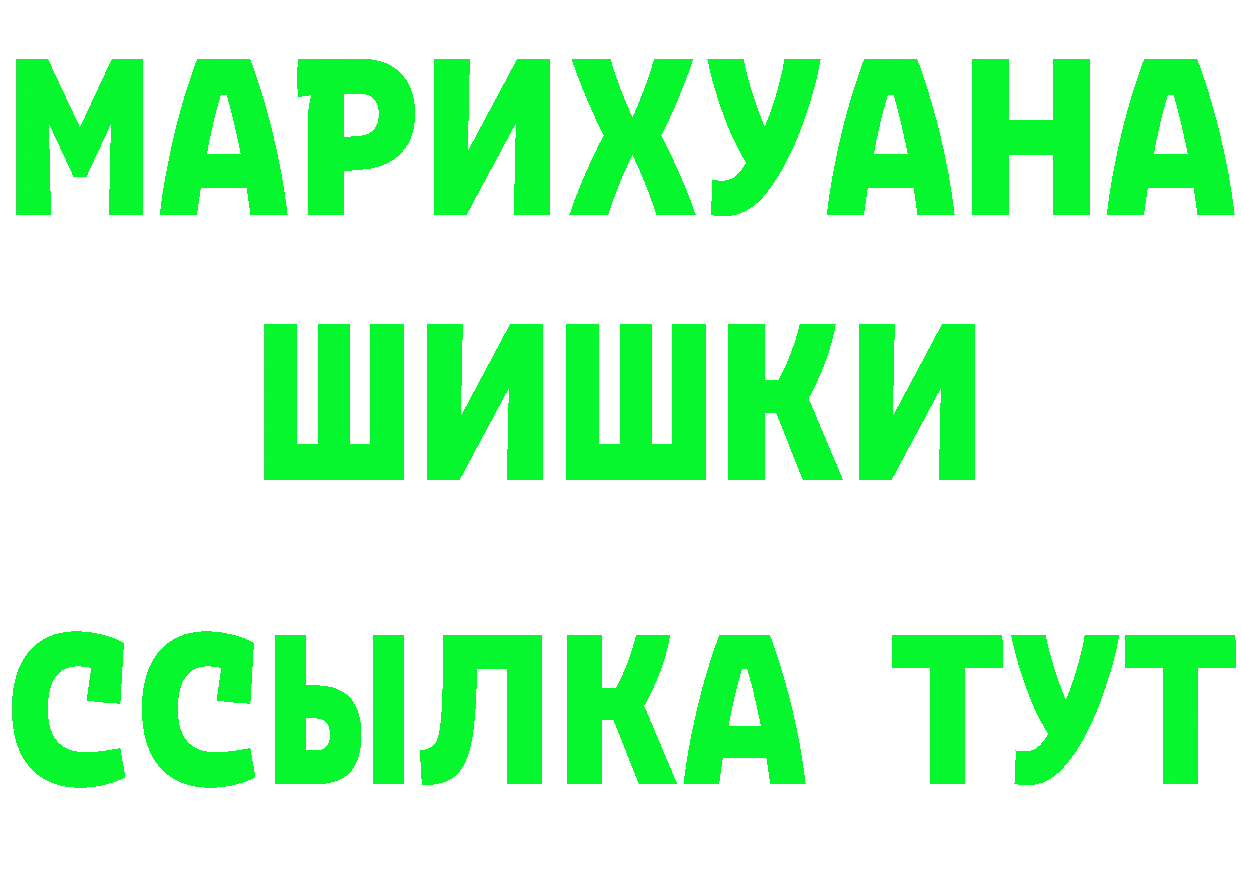 МАРИХУАНА
ШИШКИ
ССЫЛКА ТУТ